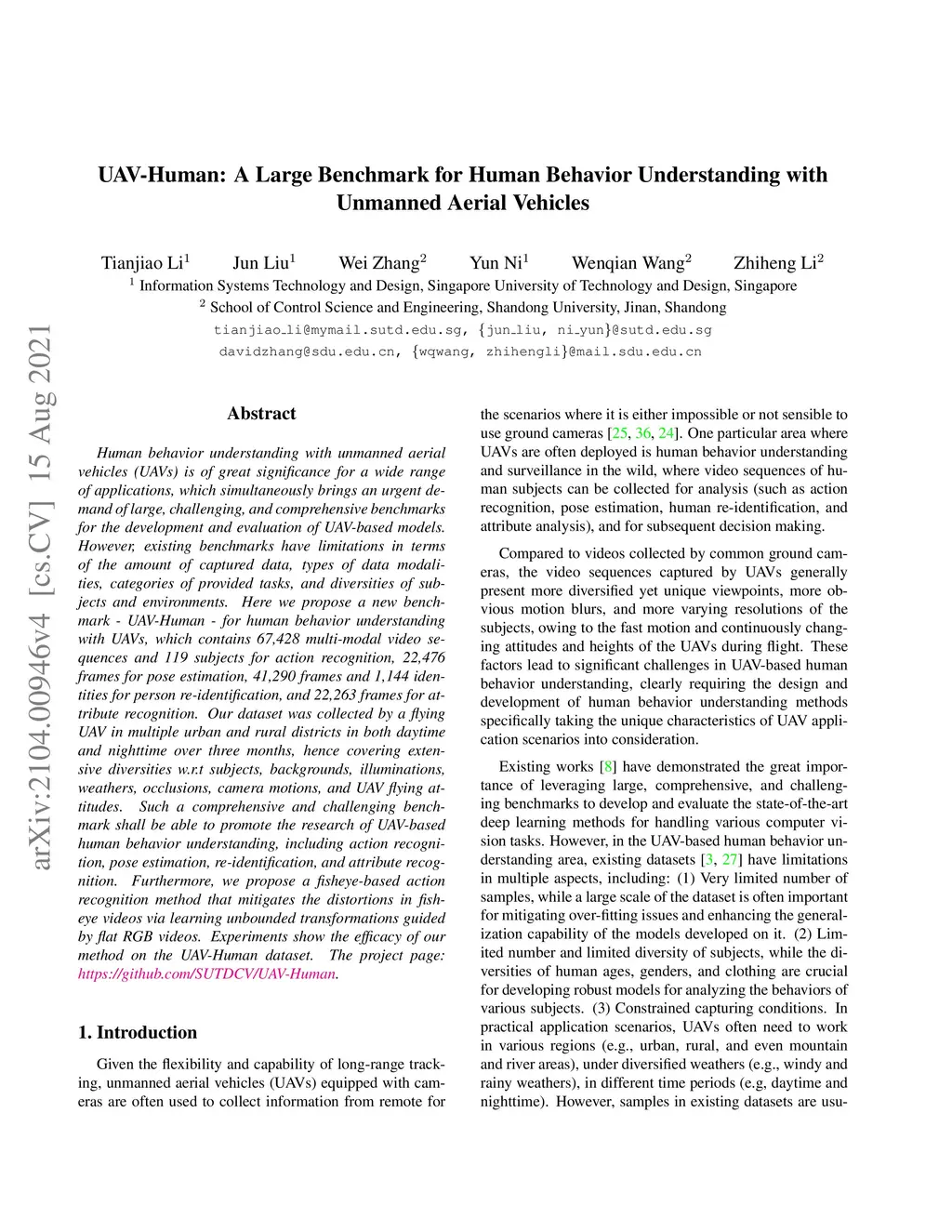 UAV-Human: A Large Benchmark for Human Behavior Understanding with Unmanned Aerial Vehicles

Tianjiao Li$^1$ Jun Liu$^1$ Wei Zhang$^2$ Yun Ni$^1$ Wenqian Wang$^2$ Zhiheng Li$^2$

$^1$ Information Systems Technology and Design, Singapore University of Technology and Design, Singapore

$^2$ School of Control Science and Engineering, Shandong University, Jinan, Shandong

tianjiao_li@mymail.sutd.edu.sg, {jun_liu, ni_yun}@sutd.edu.sg

davidzhang@sdu.edu.cn, {wqwang, zhihengli}@mail.sdu.edu.cn

arXiv:2104.00946v4 [cs.CV] 15 Aug 2021

Abstract

Human behavior understanding with unmanned aerial vehicles (UAVs) is of great significance for a wide range of applications, which simultaneously brings an urgent demand of large, challenging, and comprehensive benchmarks for the development and evaluation of UAV-based models. However, existing benchmarks have limitations in terms of the amount of captured data, types of data modalities, categories of provided tasks, and diversities of subjects and environments. Here we propose a new benchmark - UAV-Human - for human behavior understanding with UAVs, which contains 67,428 multi-modal video sequences and 119 subjects for action recognition, 22,476 frames for pose estimation, 41,290 frames and 1,144 identities for person re-identification, and 22,263 frames for attribute recognition. Our dataset was collected by a flying UAV in multiple urban and rural districts in both daytime and nighttime over three months, hence covering extensive diversities w.r.t subjects, backgrounds, illuminations, weathers, occlusions, camera motions, and UAV flying attitudes. Such a comprehensive and challenging benchmark shall be able to promote the research of UAV-based human behavior understanding, including action recognition, pose estimation, re-identification, and attribute recognition. Furthermore, we propose a fisheye-based action recognition method that mitigates the distortions in fisheye videos via learning unbounded transformations guided by flat RGB videos. Experiments show the efficacy of our method on the UAV-Human dataset. The project page: https://github.com/SUTDCV/UAV-Human.

1. Introduction

Given the flexibility and capability of long-range tracking, unmanned aerial vehicles (UAVs) equipped with cameras are often used to collect information from remote for the scenarios where it is either impossible or not sensible to use ground cameras [25, 36, 24]. One particular area where UAVs are often deployed is human behavior understanding and surveillance in the wild, where video sequences of human subjects can be collected for analysis (such as action recognition, pose estimation, human re-identification, and attribute analysis), and for subsequent decision making.

Compared to videos collected by common ground cameras, the video sequences captured by UAVs generally present more diversified yet unique viewpoints, more obvious motion blurs, and more varying resolutions of the subjects, owing to the fast motion and continuously changing attitudes and heights of the UAVs during flight. These factors lead to significant challenges in UAV-based human behavior understanding, clearly requiring the design and development of human behavior understanding methods specifically taking the unique characteristics of UAV application scenarios into consideration.

Existing works [8] have demonstrated the great importance of leveraging large, comprehensive, and challenging benchmarks to develop and evaluate the state-of-the-art deep learning methods for handling various computer vision tasks. However, in the UAV-based human behavior understanding area, existing datasets [3, 27] have limitations in multiple aspects, including: (1) Very limited number of samples, while a large scale of the dataset is often important for mitigating over-fitting issues and enhancing the generalization capability of the models developed on it. (2) Limited number and limited diversity of subjects, while the diversities of human ages, genders, and clothing are crucial for developing robust models for analyzing the behaviors of various subjects. (3) Constrained capturing conditions. In practical application scenarios, UAVs often need to work in various regions (e.g., urban, rural, and even mountain and river areas), under diversified weathers (e.g., windy and rainy weathers), in different time periods (e.g, daytime and nighttime). However, samples in existing datasets are usu-